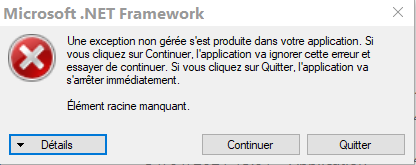 Microsoft .NET Framework

Une exception non gérée s'est produite dans votre application. Si vous cliquez sur Continuer, l'application va ignorer cette erreur et essayer de continuer. Si vous cliquez sur Quitter, l'application va s'arrêter immédiatement.

Élément racine manquant.

Détails

Continuer

Quitter